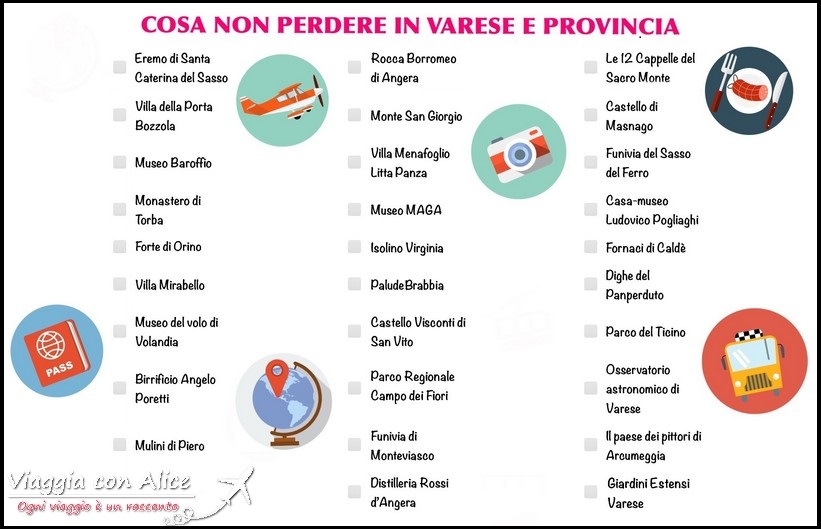 COSA NON PERDERE IN VARESE E PROVINCIA

Eremo di Santa Caterina del Sasso

Villa della Porta Bozzola

Museo Baroffio

Monastero di Torba

Forte di Orino

Villa Mirabello

Museo del volo di Volandia

Birrificio Angelo Poretti

Mulini di Piero

Rocca Borromeo di Angera

Monte San Giorgio

Villa Menafoglio Litta Panza

Museo MAGA

Isolino Virginia

PaludeBrabbia

Castello Visconti di San Vito

Parco Regionale Campo dei Fiori

Funivia di Monteviasco

Distilleria Rossi d'Angera

Le 12 Cappelle del Sacro Monte

Castello di Masnago

Funivia del Sasso del Ferro

Casa-museo Ludovico Pogliaghi

Fornaci di Caldè

Dighe del Panperduto

Parco del Ticino

Osservatorio astronomico di Varese

Il paese dei pittori di Arcumeggia

Giardini Estensi Varese

PASS

Viaggia con Alice
Ogni viaggio è un racconto